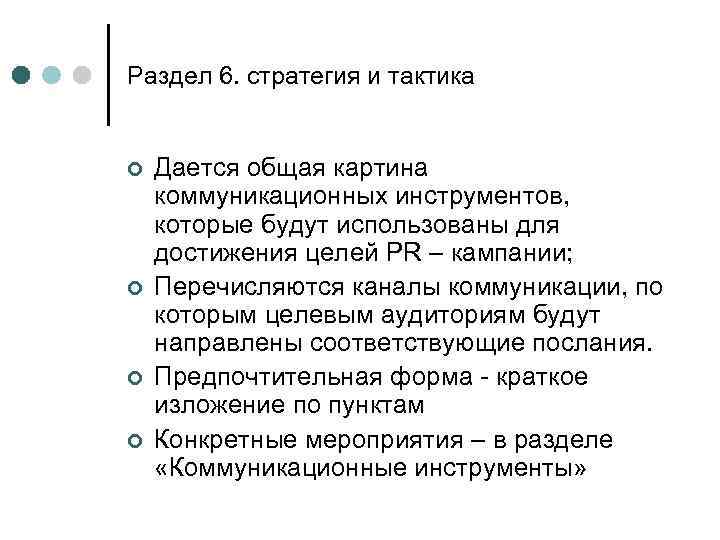 Раздел 6. стратегия и тактика

Дается общая картина коммуникационных инструментов, которые будут использованы для достижения целей PR – кампании;

Перечисляются каналы коммуникации, по которым целевым аудиториям будут направлены соответствующие послания.

Предпочтительная форма - краткое изложение по пунктам

Конкретные мероприятия – в разделе «Коммуникационные инструменты»